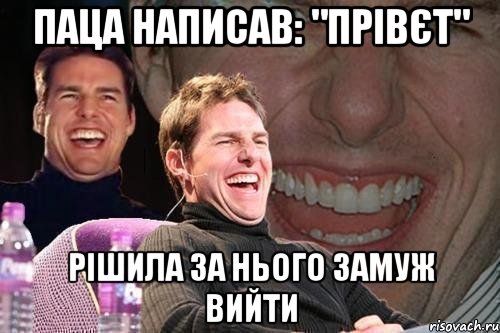 ПАЦА НАПИСАВ: "ПРІВЄТ"

РІШИЛА ЗА НЬОГО ЗАМУЖ ВИЙТИ

risovach.ru